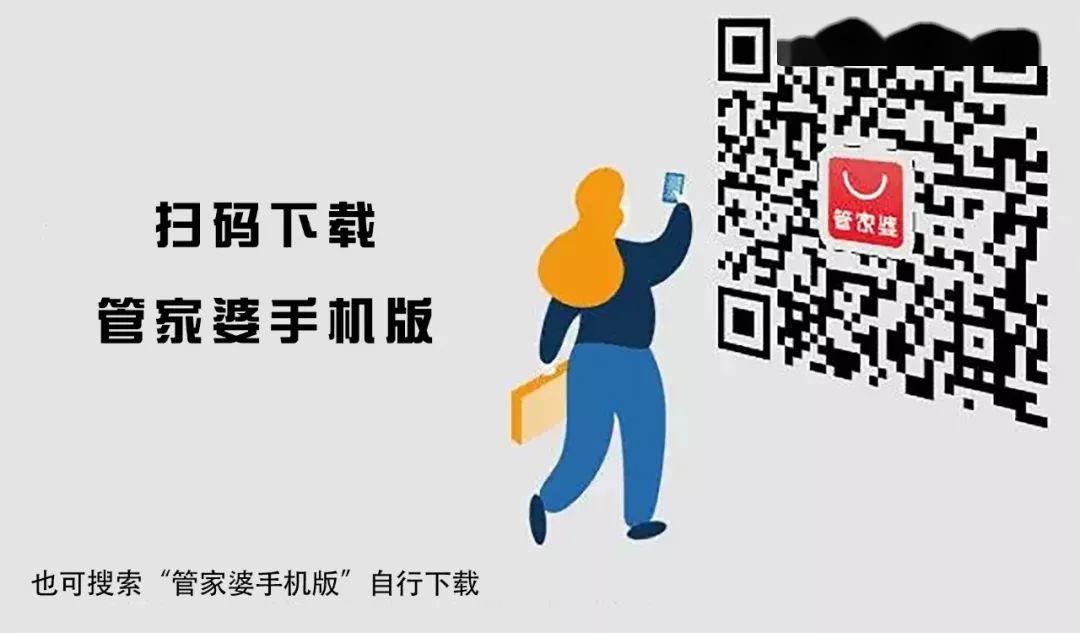 扫码下载

管家婆手机版

管家婆

也可搜索“管家婆手机版”自行下载